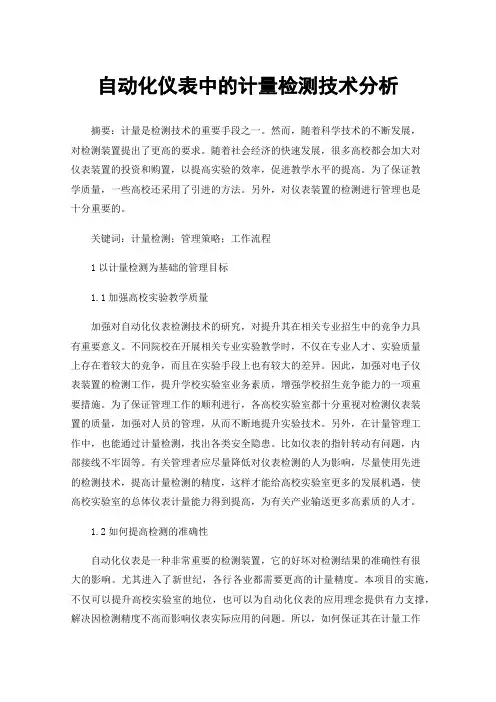 自动化仪表中的计量检测技术分析

摘要：计量是检测技术的重要手段之一。然而，随着科学技术的不断发展，对检测装置提出了更高的要求。随着社会经济的快速发展，很多高校都会加大对仪表装置的投资和购置，以提高实验的效率，促进教学水平的提高。为了保证教学质量，一些高校还采用了引进的方法。另外，对仪表装置的检测进行管理也是十分重要的。

关键词：计量检测；管理策略；工作流程

1 以计量检测为基础的管理目标

1.1 加强高校实验教学质量

加强对自动化仪表检测技术的研究，对提升其在相关专业招生中的竞争力具有重要意义。不同院校在开展相关专业实验教学时，不仅在专业人才、实验质量上存在着较大的竞争，而且在实验手段上也有较大的差异。因此，加强对电子仪表装置的检测工作，提升学校实验室业务素质，增强学校招生竞争能力的一项重要措施。为了保证管理工作的顺利进行，各高校实验室都十分重视对检测仪表装置的质量，加强对人员的管理，从而不断地提升实验技术。另外，在计量管理工作中，也能通过计量检测，找出各类安全隐患。比如仪表的指针转动有问题，内部接线不牢固等。有关管理者应尽量降低对仪表检测的人为影响，尽量使用先进的检测技术，提高计量检测的精度，这样才能给高校实验室更多的发展机遇，使高校实验室的总体仪表计量能力得到提高，为有关产业输送更多高素质的人才。

1.2 如何提高检测的准确性

自动化仪表是一种非常重要的检测装置，它的好坏对检测结果的准确性有很大的影响。尤其进入了新世纪，各行各业都需要更高的计量精度。本项目的实施，不仅可以提升高校实验室的地位，也可以为自动化仪表的应用理念提供有力支撑，解决因检测精度不高而影响仪表实际应用的问题。所以，如何保证其在计量工作